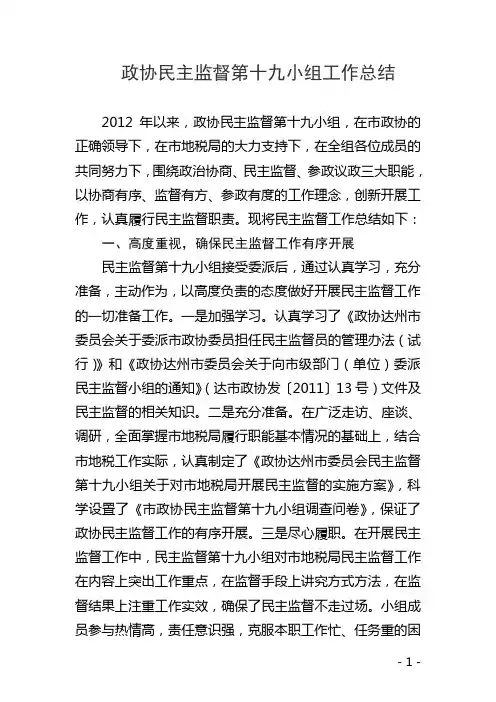 政协民主监督第十九小组工作总结

2012 年以来，政协民主监督第十九小组，在市政协的正确领导下，在市地税局的大力支持下，在全组各位成员的共同努力下，围绕政治协商、民主监督、参政议政三大职能，以协商有序、监督有方、参政有度的工作理念，创新开展工作，认真履行民主监督职责。现将民主监督工作总结如下：

一、高度重视，确保民主监督工作有序开展

民主监督第十九小组接受委派后，通过认真学习，充分准备，主动作为，以高度负责的态度做好开展民主监督工作的一切准备工作。一是加强学习。认真学习了《政协达州市委员会关于委派市政协委员担任民主监督员的管理办法（试行）》和《政协达州市委员会关于向市级部门（单位）委派民主监督小组的通知》（达市政协发〔2011〕13 号）文件及民主监督的相关知识。二是充分准备。在广泛走访、座谈、调研，全面掌握市地税局履行职能基本情况的基础上，结合市地税工作实际，认真制定了《政协达州市委员会民主监督第十九小组关于对市地税局开展民主监督的实施方案》，科学设置了《市政协民主监督第十九小组调查问卷》，保证了政协民主监督工作的有序开展。三是尽心履职。在开展民主监督工作中，民主监督第十九小组对市地税局民主监督工作在内容上突出工作重点，在监督手段上讲究方式方法，在监督结果上注重工作实效，确保了民主监督不走过场。小组成员参与热情高，责任意识强，克服本职工作忙、任务重的困

- 1 -